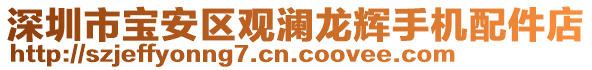 深圳市宝安区观澜龙辉手机配件店
http://szjeffyonng7.cn.coovee.com